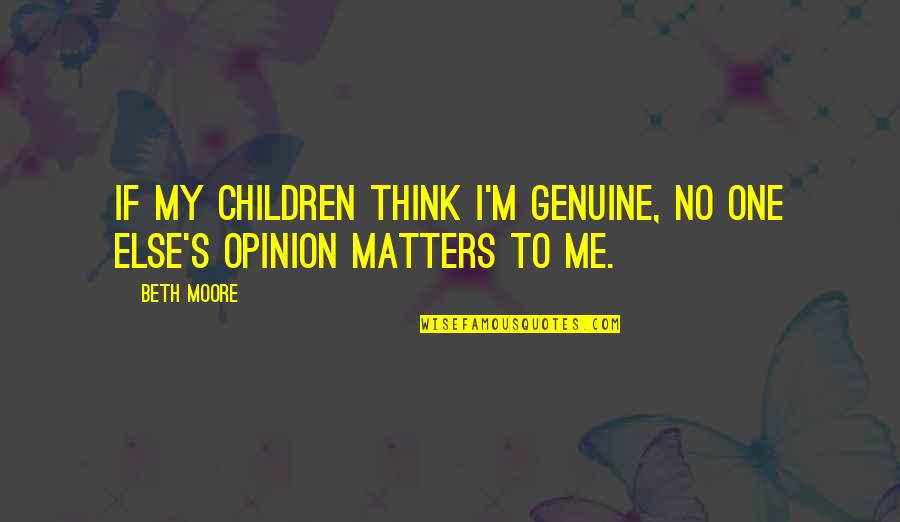 IF MY CHILDREN THINK I'M GENUINE, NO ONE ELSE'S OPINION MATTERS TO ME.

BETH MOORE

WISEFAMOUSQUOTES.COM